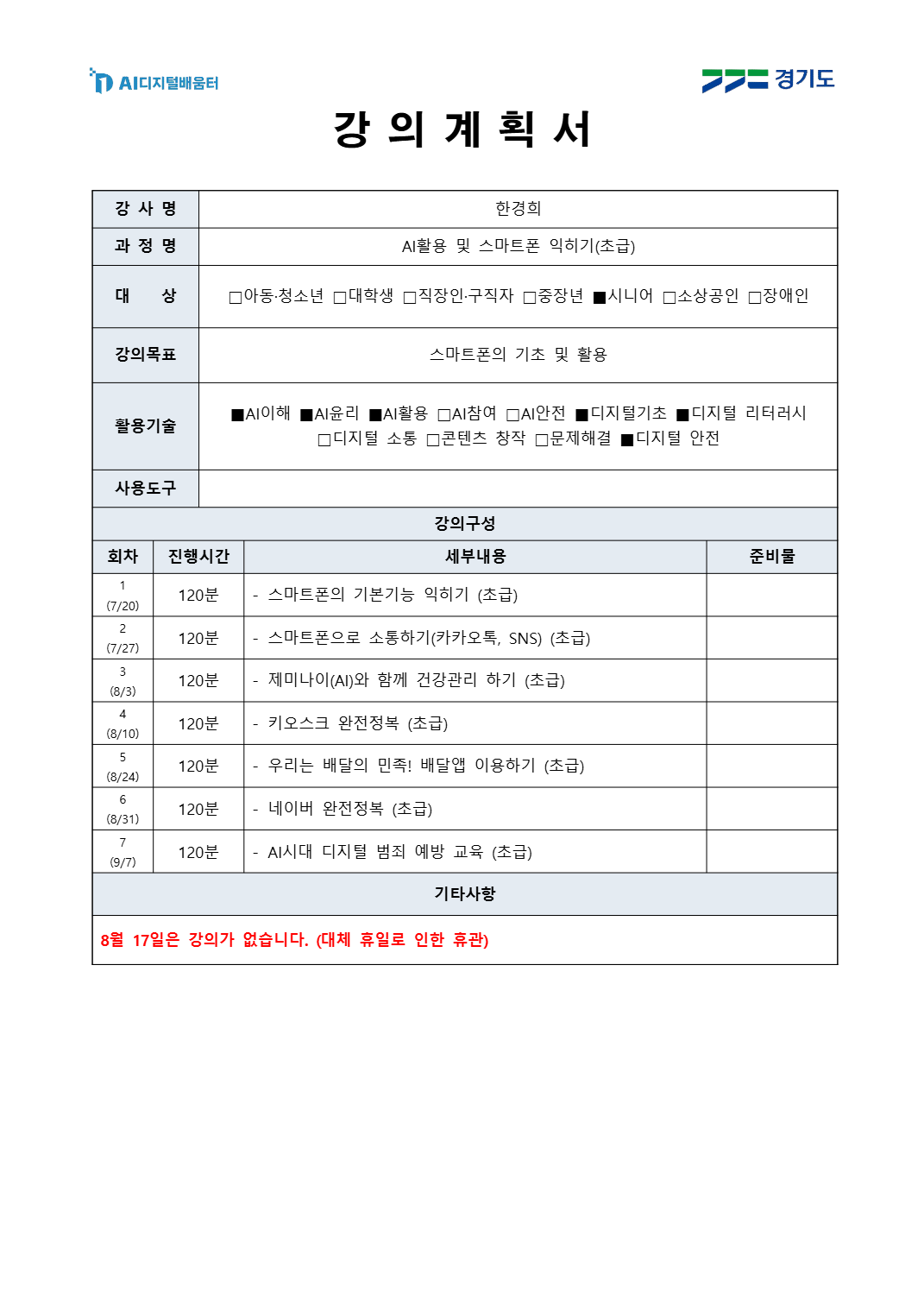 AI디지털배움터

경기도

강 의 계 획 서

| 강 사 명 | 한경희 |
|---|---|
| 과 정 명 | AI활용 및 스마트폰 익히기(초급) |
| 대 상 | □아동·청소년 □대학생 □직장인·구직자 □중장년 ■시니어 □소상공인 □장애인 |
| 강의목표 | 스마트폰의 기초 및 활용 |
| 활용기술 | ■AI이해 ■AI윤리 ■AI활용 □AI참여 □AI안전 ■디지털기초 ■디지털 리터러시 □디지털 소통 □콘텐츠 창작 □문제해결 ■디지털 안전 |
| 사용도구 | |

강의구성

| 회차 | 진행시간 | 세부내용 | 준비물 |
|---|---|---|---|
| 1 (7/20) | 120분 | - 스마트폰의 기본기능 익히기 (초급) | |
| 2 (7/27) | 120분 | - 스마트폰으로 소통하기(카카오톡, SNS) (초급) | |
| 3 (8/3) | 120분 | - 제미나이(AI)와 함께 건강관리 하기 (초급) | |
| 4 (8/10) | 120분 | - 키오스크 완전정복 (초급) | |
| 5 (8/24) | 120분 | - 우리는 배달의 민족! 배달앱 이용하기 (초급) | |
| 6 (8/31) | 120분 | - 네이버 완전정복 (초급) | |
| 7 (9/7) | 120분 | - AI시대 디지털 범죄 예방 교육 (초급) | |

기타사항

8월 17일은 강의가 없습니다. (대체 휴일로 인한 휴관)